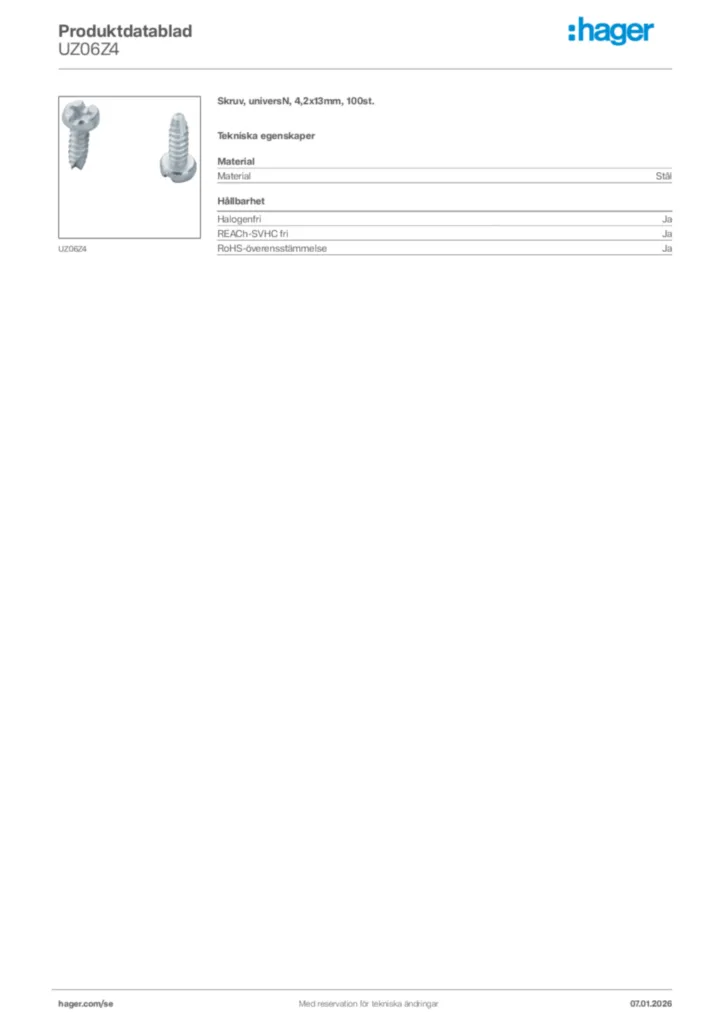 Produktdatablad
UZ06Z4

:hager

UZ06Z4

Skruv, universN, 4,2x13mm, 100st.

Tekniska egenskaper

Material

| Material | Stål |
|---|---|

Hållbarhet

| Halogenfri | Ja |
|---|---|
| REACh-SVHC fri | Ja |
| RoHS-överensstämmelse | Ja |

hager.com/se

Med reservation för tekniska ändringar

07.01.2026